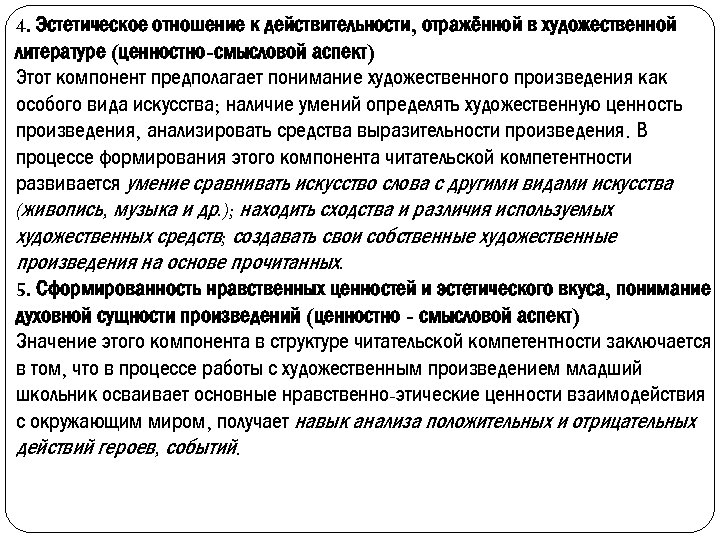 4. Эстетическое отношение к действительности, отражённой в художественной литературе (ценностно-смысловой аспект)
Этот компонент предполагает понимание художественного произведения как особого вида искусства; наличие умений определять художественную ценность произведения, анализировать средства выразительности произведения. В процессе формирования этого компонента читательской компетентности развивается умение сравнивать искусство слова с другими видами искусства (живопись, музыка и др.); находить сходства и различия используемых художественных средств; создавать свои собственные художественные произведения на основе прочитанных.
5. Сформированность нравственных ценностей и эстетического вкуса, понимание духовной сущности произведений (ценностно - смысловой аспект)
Значение этого компонента в структуре читательской компетентности заключается в том, что в процессе работы с художественным произведением младший школьник осваивает основные нравственно-этические ценности взаимодействия с окружающим миром, получает навык анализа положительных и отрицательных действий героев, событий.